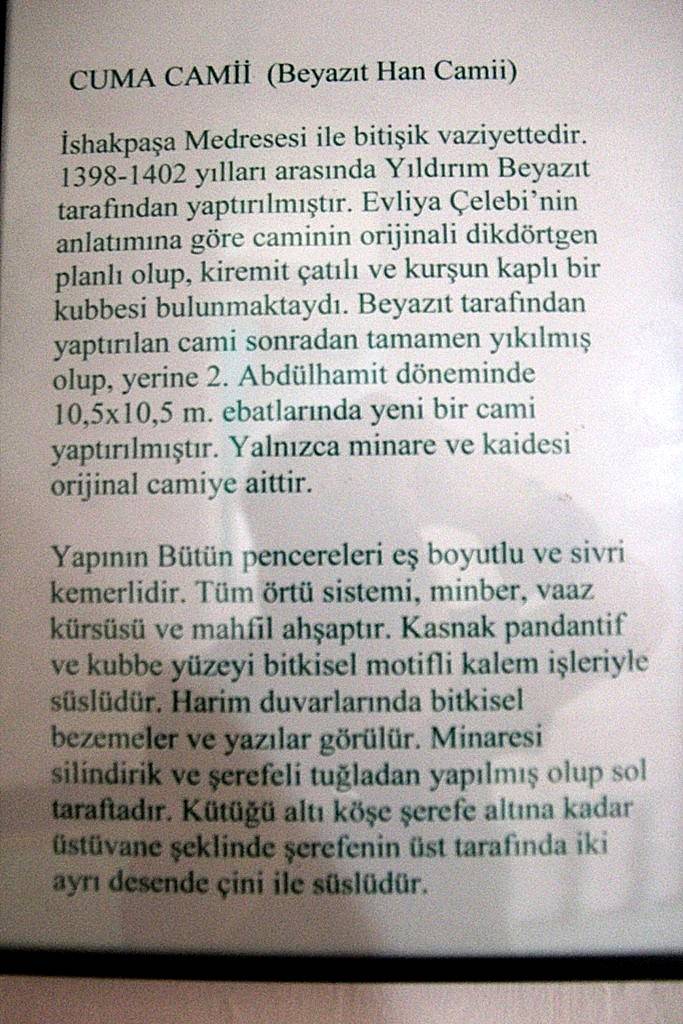 CUMA CAMİİ (Beyazıt Han Camii)

İshakpaşa Medresesi ile bitişik vaziyettedir. 1398-1402 yılları arasında Yıldırım Beyazıt tarafından yaptırılmıştır. Evliya Çelebi'nin anlatımına göre caminin orijinali dikdörtgen planlı olup, kiremit çatılı ve kurşun kaplı bir kubbesi bulunmaktaydı. Beyazıt tarafından yaptırılan cami sonradan tamamen yıkılmış olup, yerine 2. Abdülhamit döneminde 10,5x10,5 m. ebatlarında yeni bir cami yaptırılmıştır. Yalnızca minare ve kaidesi orijinal camiye aittir.

Yapının Bütün pencereleri eş boyutlu ve sivri kemerlidir. Tüm örtü sistemi, minber, vaaz kürsüsü ve mahfil ahşaptır. Kasnak pandantif ve kubbe yüzeyi bitkisel motifli kalem işleriyle süslüdür. Harim duvarlarında bitkisel bezemeler ve yazılar görülür. Minaresi silindirik ve şerefeli tuğladan yapılmış olup sol taraftadır. Kütüğü altı köşe şerefe altına kadar üstüvane şeklinde şerefenin üst tarafında iki ayrı desende çini ile süslüdür.